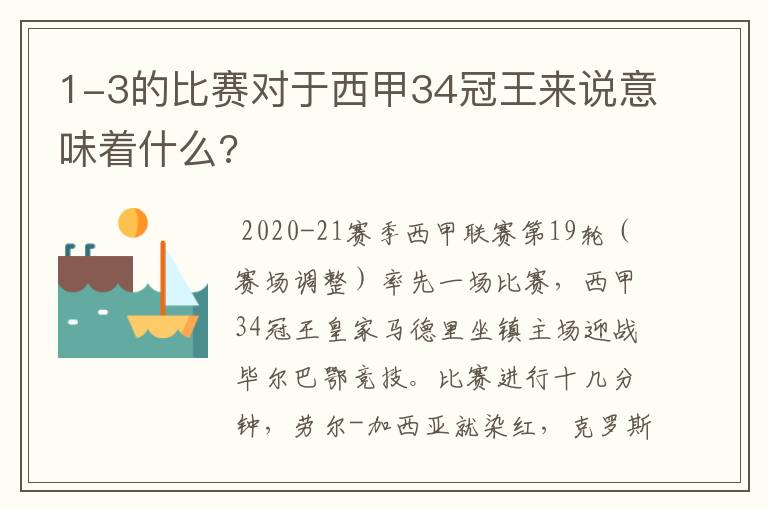 1-3的比赛对于西甲34冠王来说意味着什么?

2020-21赛季西甲联赛第19轮（赛场调整）率先一场比赛，西甲34冠王皇家马德里坐镇主场迎战毕尔巴鄂竞技。比赛进行十几分钟，劳尔-加西亚就染红，克罗斯